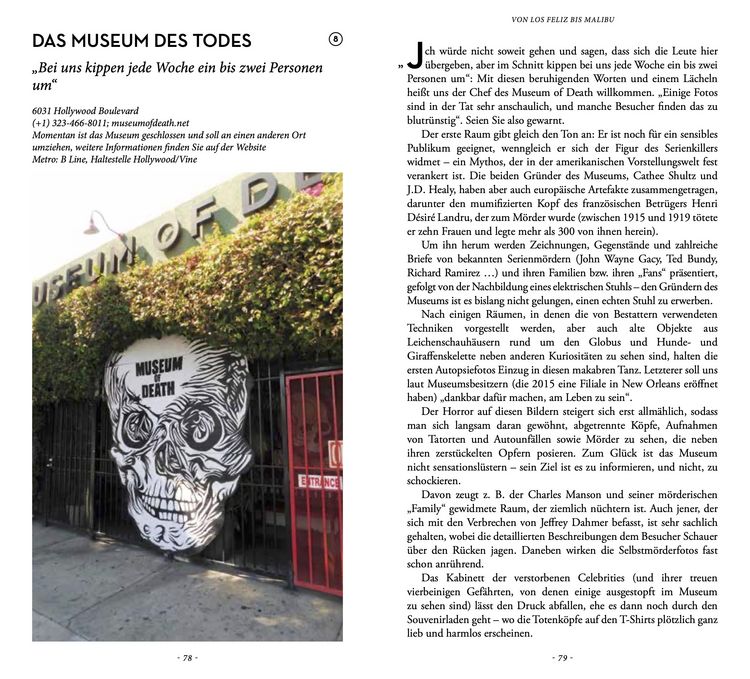 DAS MUSEUM DES TODES

8

„Bei uns kippen jede Woche ein bis zwei Personen um“

6031 Hollywood Boulevard
(+1) 323-466-8011; museumofdeath.net
Momentan ist das Museum geschlossen und soll an einen anderen Ort umziehen, weitere Informationen finden Sie auf der Website
Metro: B Line, Haltestelle Hollywood/Vine

MUSEUM OF DE

MUSEUM OF DEATH

ENTRANCE

- 78 -

VON LOS FELIZ BIS MALIBU

„Ich würde nicht soweit gehen und sagen, dass sich die Leute hier übergeben, aber im Schnitt kippen bei uns jede Woche ein bis zwei Personen um“: Mit diesen beruhigenden Worten und einem Lächeln heißt uns der Chef des Museum of Death willkommen. „Einige Fotos sind in der Tat sehr anschaulich, und manche Besucher finden das zu blutrünstig“. Seien Sie also gewarnt.

Der erste Raum gibt gleich den Ton an: Er ist noch für ein sensibles Publikum geeignet, wenngleich er sich der Figur des Serienkillers widmet – ein Mythos, der in der amerikanischen Vorstellungswelt fest verankert ist. Die beiden Gründer des Museums, Cathee Shultz und J.D. Healy, haben aber auch europäische Artefakte zusammengetragen, darunter den mumifizierten Kopf des französischen Betrügers Henri Désiré Landru, der zum Mörder wurde (zwischen 1915 und 1919 tötete er zehn Frauen und legte mehr als 300 von ihnen herein).

Um ihn herum werden Zeichnungen, Gegenstände und zahlreiche Briefe von bekannten Serienmördern (John Wayne Gacy, Ted Bundy, Richard Ramirez …) und ihren Familien bzw. ihren „Fans“ präsentiert, gefolgt von der Nachbildung eines elektrischen Stuhls – den Gründern des Museums ist es bislang nicht gelungen, einen echten Stuhl zu erwerben.

Nach einigen Räumen, in denen die von Bestattern verwendeten Techniken vorgestellt werden, aber auch alte Objekte aus Leichenschauhäusern rund um den Globus und Hunde- und Giraffenskelette neben anderen Kuriositäten zu sehen sind, halten die ersten Autopsiefotos Einzug in diesen makabren Tanz. Letzterer soll uns laut Museumsbesitzern (die 2015 eine Filiale in New Orleans eröffnet haben) „dankbar dafür machen, am Leben zu sein“.

Der Horror auf diesen Bildern steigert sich erst allmählich, sodass man sich langsam daran gewöhnt, abgetrennte Köpfe, Aufnahmen von Tatorten und Autounfällen sowie Mörder zu sehen, die neben ihren zerstückelten Opfern posieren. Zum Glück ist das Museum nicht sensationslüstern – sein Ziel ist es zu informieren, und nicht, zu schockieren.

Davon zeugt z. B. der Charles Manson und seiner mörderischen „Family“ gewidmete Raum, der ziemlich nüchtern ist. Auch jener, der sich mit den Verbrechen von Jeffrey Dahmer befasst, ist sehr sachlich gehalten, wobei die detaillierten Beschreibungen dem Besucher Schauer über den Rücken jagen. Daneben wirken die Selbstmörderfotos fast schon anrührend.

Das Kabinett der verstorbenen Celebrities (und ihrer treuen vierbeinigen Gefährten, von denen einige ausgestopft im Museum zu sehen sind) lässt den Druck abfallen, ehe es dann noch durch den Souvenirladen geht – wo die Totenköpfe auf den T-Shirts plötzlich ganz lieb und harmlos erscheinen.

- 79 -